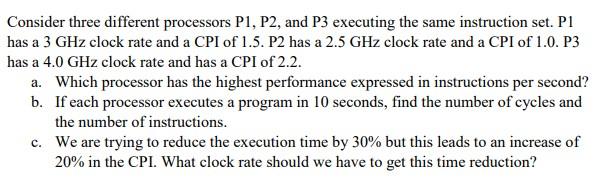 Consider three different processors P1, P2, and P3 executing the same instruction set. P1 has a 3 GHz clock rate and a CPI of 1.5. P2 has a 2.5 GHz clock rate and a CPI of 1.0. P3 has a 4.0 GHz clock rate and has a CPI of 2.2.

a. Which processor has the highest performance expressed in instructions per second?
b. If each processor executes a program in 10 seconds, find the number of cycles and the number of instructions.
c. We are trying to reduce the execution time by 30% but this leads to an increase of 20% in the CPI. What clock rate should we have to get this time reduction?